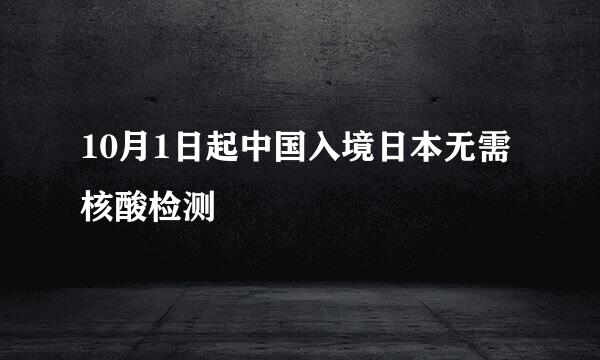 10月1日起中国入境日本无需核酸检测